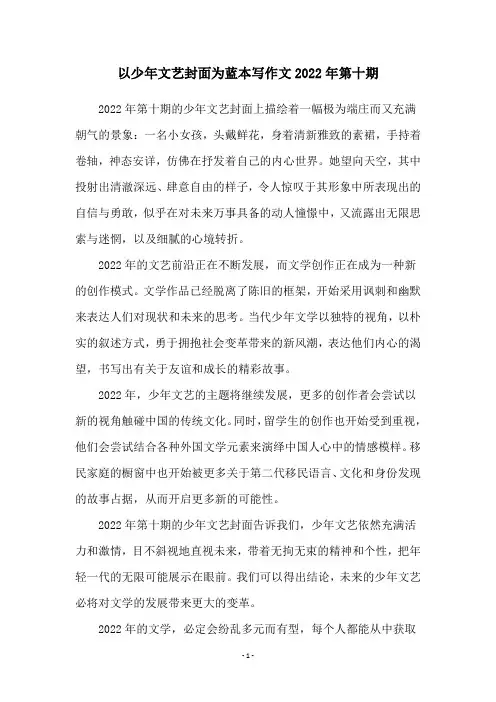 以少年文艺封面为蓝本写作文 2022 年第十期

2022 年第十期的少年文艺封面上描绘着一幅极为端庄而又充满朝气的景象：一名小女孩，头戴鲜花，身着清新雅致的素裙，手持着卷轴，神态安详，仿佛在抒发着自己的内心世界。她望向天空，其中投射出清澈深远、肆意自由的样子，令人惊叹于其形象中所表现出的自信与勇敢，似乎在对未来万事具备的动人憧憬中，又流露出无限思索与迷惘，以及细腻的心境转折。

2022 年的文艺前沿正在不断发展，而文学创作正在成为一种新的创作模式。文学作品已经脱离了陈旧的框架，开始采用讽刺和幽默来表达人们对现状和未来的思考。当代少年文学以独特的视角，以朴实的叙述方式，勇于拥抱社会变革带来的新风潮，表达他们内心的渴望，书写出有关于友谊和成长的精彩故事。

2022 年，少年文艺的主题将继续发展，更多的创作者会尝试以新的视角触碰中国的传统文化。同时，留学生的创作也开始受到重视，他们会尝试结合各种外国文学元素来演绎中国人心中的情感模样。移民家庭的橱窗中也开始被更多关于第二代移民语言、文化和身份发现的故事占据，从而开启更多新的可能性。

2022 年第十期的少年文艺封面告诉我们，少年文艺依然充满活力和激情，目不斜视地直视未来，带着无拘无束的精神和个性，把年轻一代的无限可能展示在眼前。我们可以得出结论，未来的少年文艺必将对文学的发展带来更大的变革。

2022 年的文学，必定会纷乱多元而有型，每个人都能从中获取

- 1 -